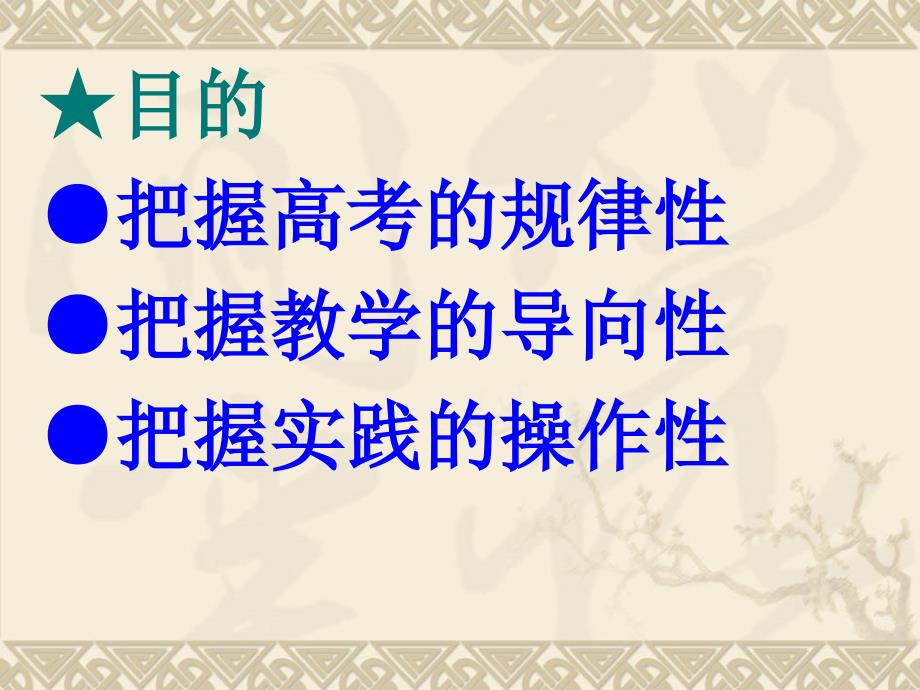 ★目的
●把握高考的规律性
●把握教学的导向性
●把握实践的操作性